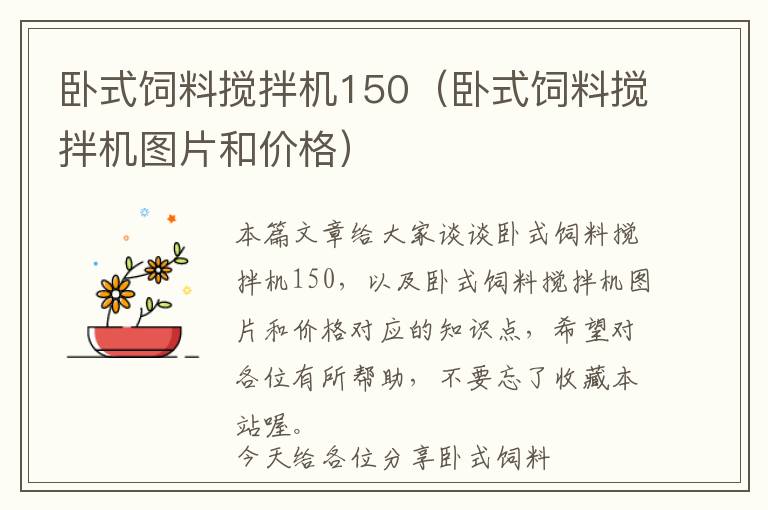 卧式饲料搅拌机150（卧式饲料搅拌机图片和价格）

本篇文章给大家谈谈卧式饲料搅拌机150，以及卧式饲料搅拌机图片和价格对应的知识点，希望对各位有所帮助，不要忘了收藏本站喔。

今天给各位分享卧式饲料